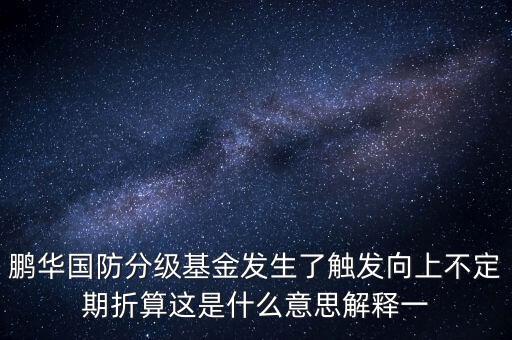 鹏华国防分级基金发生了触发向上不定期折算这是什么意思解释一